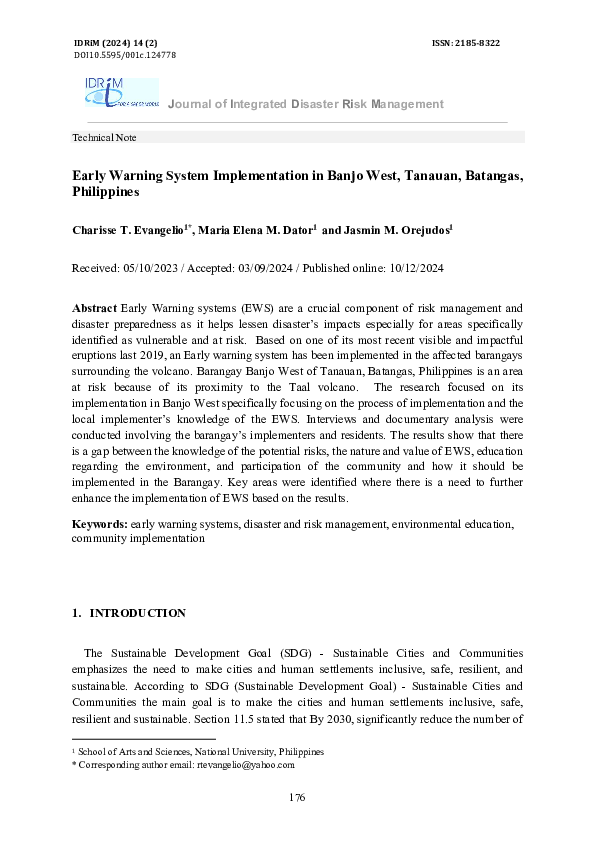 IDRiM (2024) 14 (2)
DOI10.5595/001c.124778

ISSN: 2185-8322

IDRiM

Journal of Integrated Disaster Risk Management

Technical Note

Early Warning System Implementation in Banjo West, Tanauan, Batangas, Philippines

Charisse T. Evangelio$^{1*}$, Maria Elena M. Dator$^{1}$ and Jasmin M. Orejudos$^{1}$

Received: 05/10/2023 / Accepted: 03/09/2024 / Published online: 10/12/2024

Abstract Early Warning systems (EWS) are a crucial component of risk management and disaster preparedness as it helps lessen disaster's impacts especially for areas specifically identified as vulnerable and at risk. Based on one of its most recent visible and impactful eruptions last 2019, an Early warning system has been implemented in the affected barangays surrounding the volcano. Barangay Banjo West of Tanauan, Batangas, Philippines is an area at risk because of its proximity to the Taal volcano. The research focused on its implementation in Banjo West specifically focusing on the process of implementation and the local implementer's knowledge of the EWS. Interviews and documentary analysis were conducted involving the barangay's implementers and residents. The results show that there is a gap between the knowledge of the potential risks, the nature and value of EWS, education regarding the environment, and participation of the community and how it should be implemented in the Barangay. Key areas were identified where there is a need to further enhance the implementation of EWS based on the results.

Keywords: early warning systems, disaster and risk management, environmental education, community implementation

1. INTRODUCTION

The Sustainable Development Goal (SDG) - Sustainable Cities and Communities emphasizes the need to make cities and human settlements inclusive, safe, resilient, and sustainable. According to SDG (Sustainable Development Goal) - Sustainable Cities and Communities the main goal is to make the cities and human settlements inclusive, safe, resilient and sustainable. Section 11.5 stated that By 2030, significantly reduce the number of

$^{1}$ School of Arts and Sciences, National University, Philippines
* Corresponding author email: rtevangelio@yahoo.com

176